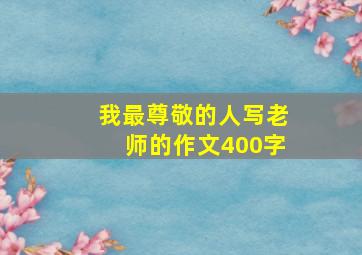 我最尊敬的人写老师的作文400字